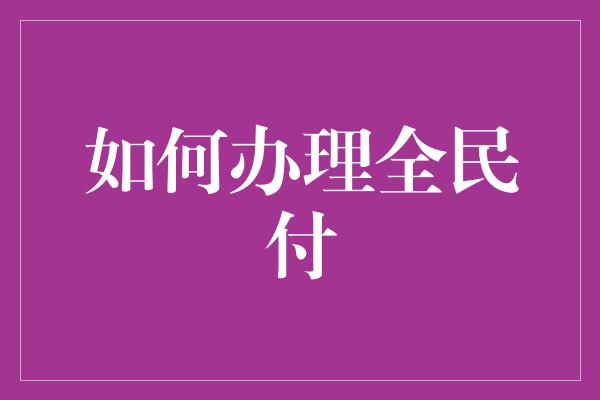 如何办理全民付